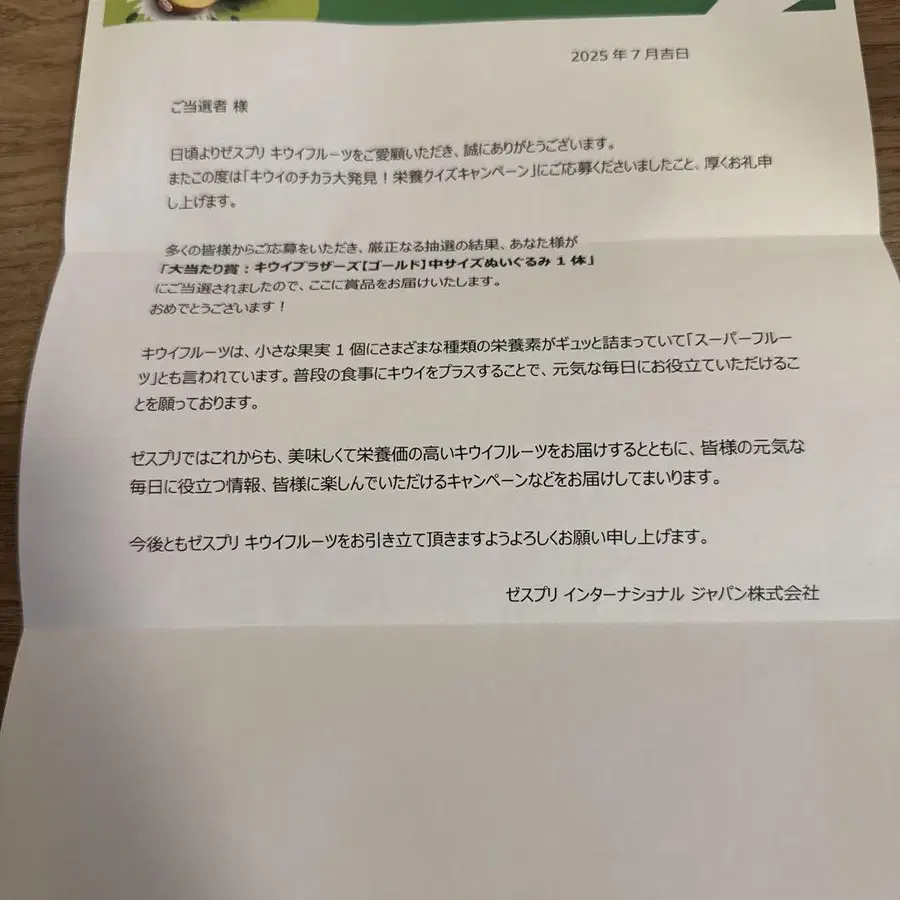 2025 年 7 月吉日

ご当選者 様

日頃よりゼスプリ キウイフルーツをご愛顧いただき、誠にありがとうございます。
またこの度は「キウイのチカラ大発見！栄養クイズキャンペーン」にご応募くださいましたこと、厚くお礼申し上げます。

多くの皆様からご応募をいただき、厳正なる抽選の結果、あなた様が
「大当たり賞：キウイブラザーズ【ゴールド】中サイズぬいぐるみ 1 体」
にご当選されましたので、ここに賞品をお届けいたします。
おめでとうございます！

キウイフルーツは、小さな果実 1 個にさまざまな種類の栄養素がギュッと詰まっていて「スーパーフルーツ」とも言われています。普段の食事にキウイをプラスすることで、元気な毎日にお役立ていただけることを願っております。

ゼスプリではこれからも、美味しくて栄養価の高いキウイフルーツをお届けするとともに、皆様の元気な毎日に役立つ情報、皆様に楽しんでいただけるキャンペーンなどをお届けしてまいります。

今後ともゼスプリ キウイフルーツをお引き立て頂きますようよろしくお願い申し上げます。

ゼスプリ インターナショナル ジャパン株式会社